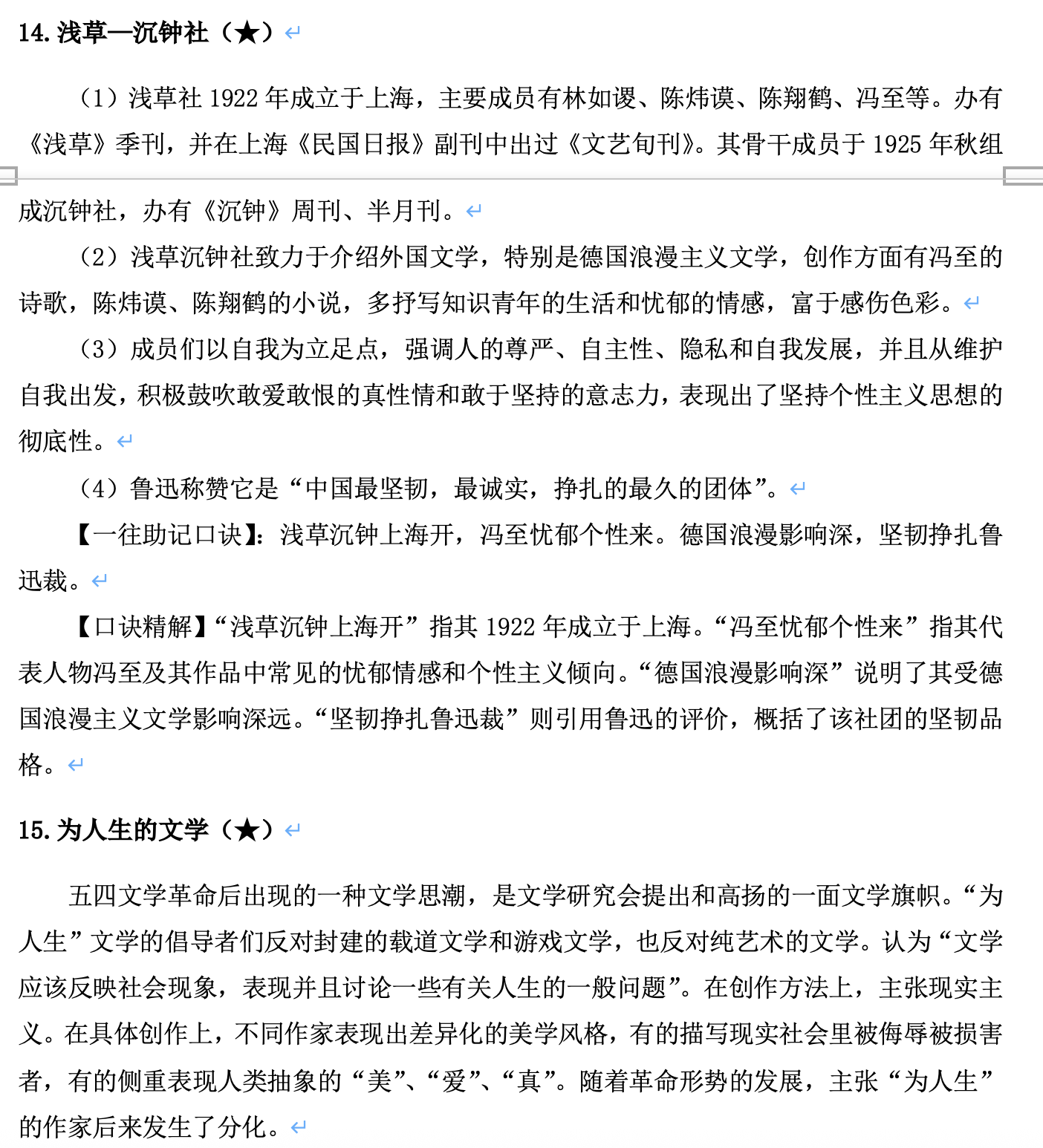 14. 浅草—沉钟社（★）

（1）浅草社 1922 年成立于上海，主要成员有林如谡、陈炜谟、陈翔鹤、冯至等。办有《浅草》季刊，并在上海《民国日报》副刊中出过《文艺旬刊》。其骨干成员于 1925 年秋组成沉钟社，办有《沉钟》周刊、半月刊。

（2）浅草沉钟社致力于介绍外国文学，特别是德国浪漫主义文学，创作方面有冯至的诗歌，陈炜谟、陈翔鹤的小说，多抒写知识青年的生活和忧郁的情感，富于感伤色彩。

（3）成员们以自我为立足点，强调人的尊严、自主性、隐私和自我发展，并且从维护自我出发，积极鼓吹敢爱敢恨的真性情和敢于坚持的意志力，表现出了坚持个性主义思想的彻底性。

（4）鲁迅称赞它是“中国最坚韧，最诚实，挣扎的最久的团体”。

【一往助记口诀】：浅草沉钟上海开，冯至忧郁个性来。德国浪漫影响深，坚韧挣扎鲁迅裁。

【口诀精解】“浅草沉钟上海开”指其 1922 年成立于上海。“冯至忧郁个性来”指其代表人物冯至及其作品中常见的忧郁情感和个性主义倾向。“德国浪漫影响深”说明了其受德国浪漫主义文学影响深远。“坚韧挣扎鲁迅裁”则引用鲁迅的评价，概括了该社团的坚韧品格。

15. 为人生的文学（★）

五四文学革命后出现的一种文学思潮，是文学研究会提出和高扬的一面文学旗帜。“为人生”文学的倡导者们反对封建的载道文学和游戏文学，也反对纯艺术的文学。认为“文学应该反映社会现象，表现并且讨论一些有关人生的一般问题”。在创作方法上，主张现实主义。在具体创作上，不同作家表现出差异化的美学风格，有的描写现实社会里被侮辱被损害者，有的侧重表现人类抽象的“美”、“爱”、“真”。随着革命形势的发展，主张“为人生”的作家后来发生了分化。